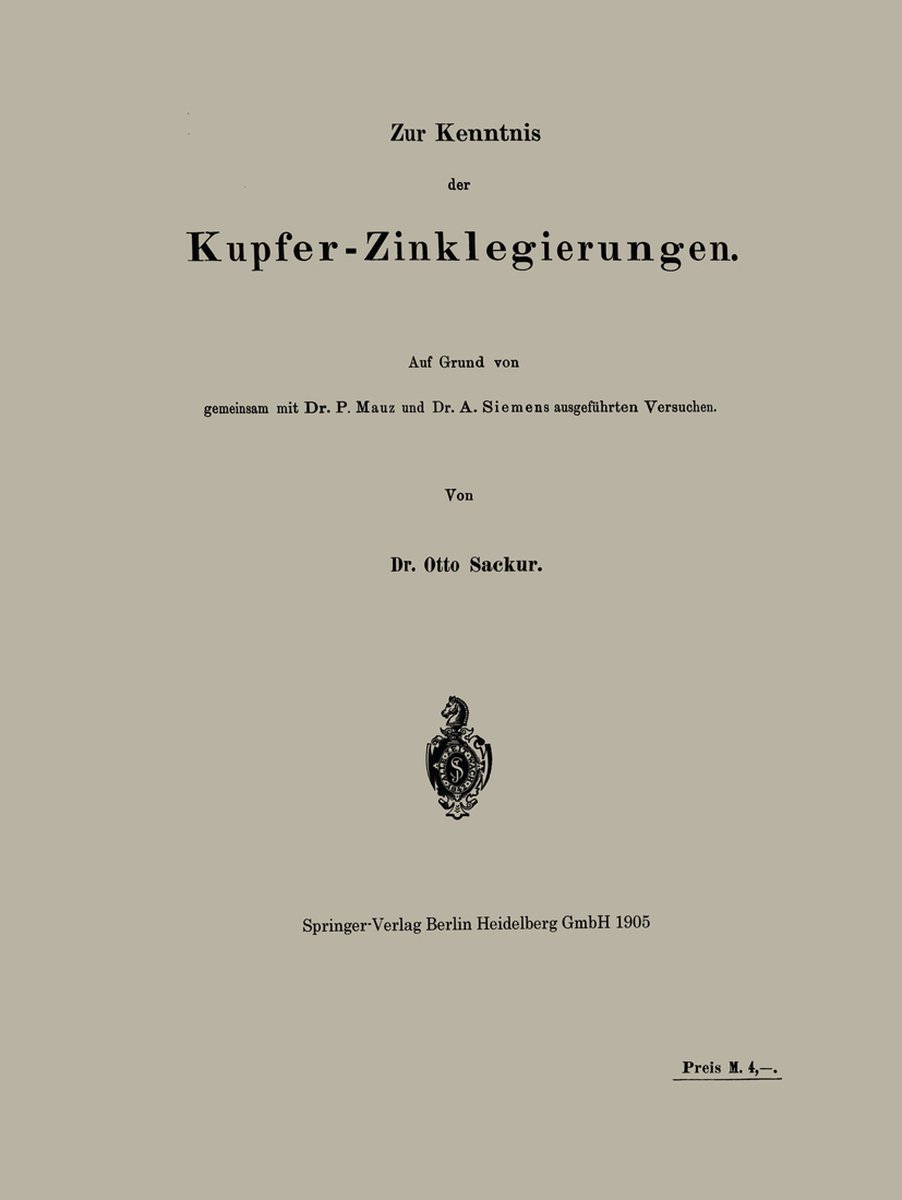 Zur Kenntnis

der

Kupfer-Zinklegierungen.

Auf Grund von

gemeinsam mit Dr. P. Mauz und Dr. A. Siemens ausgeführten Versuchen.

Von

Dr. Otto Sackur.

Springer-Verlag Berlin Heidelberg GmbH 1905

Preis M. 4,—.